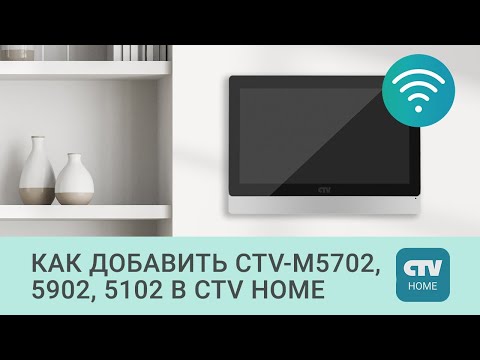 CTV

КАК ДОБАВИТЬ CTV-M5702, 5902, 5102 В CTV HOME

CTV
HOME